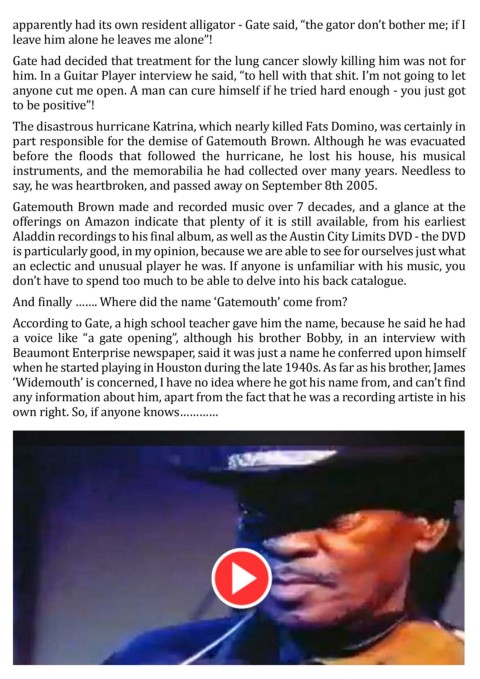 apparently had its own resident alligator - Gate said, "the gator don't bother me; if I leave him alone he leaves me alone"!

Gate had decided that treatment for the lung cancer slowly killing him was not for him. In a Guitar Player interview he said, "to hell with that shit. I'm not going to let anyone cut me open. A man can cure himself if he tried hard enough - you just got to be positive"!

The disastrous hurricane Katrina, which nearly killed Fats Domino, was certainly in part responsible for the demise of Gatemouth Brown. Although he was evacuated before the floods that followed the hurricane, he lost his house, his musical instruments, and the memorabilia he had collected over many years. Needless to say, he was heartbroken, and passed away on September 8th 2005.

Gatemouth Brown made and recorded music over 7 decades, and a glance at the offerings on Amazon indicate that plenty of it is still available, from his earliest Aladdin recordings to his final album, as well as the Austin City Limits DVD - the DVD is particularly good, in my opinion, because we are able to see for ourselves just what an eclectic and unusual player he was. If anyone is unfamiliar with his music, you don't have to spend too much to be able to delve into his back catalogue.

And finally ....... Where did the name 'Gatemouth' come from?

According to Gate, a high school teacher gave him the name, because he said he had a voice like "a gate opening", although his brother Bobby, in an interview with Beaumont Enterprise newspaper, said it was just a name he conferred upon himself when he started playing in Houston during the late 1940s. As far as his brother, James 'Widemouth' is concerned, I have no idea where he got his name from, and can't find any information about him, apart from the fact that he was a recording artiste in his own right. So, if anyone knows............